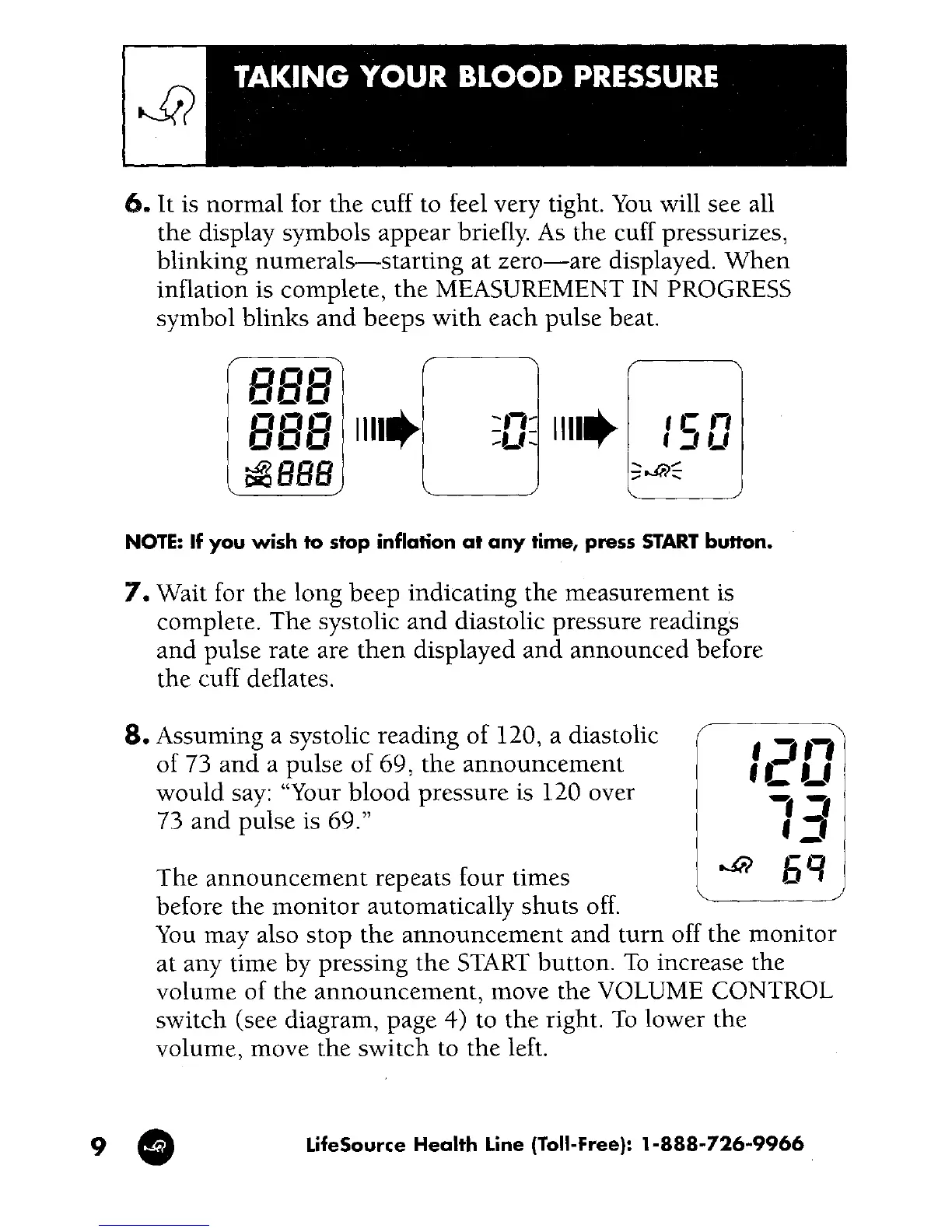 TAKING YOUR BLOOD PRESSURE

6. It is normal for the cuff to feel very tight. You will see all the display symbols appear briefly. As the cuff pressurizes, blinking numerals—starting at zero—are displayed. When inflation is complete, the MEASUREMENT IN PROGRESS symbol blinks and beeps with each pulse beat.

888
888
888

0

150

NOTE: If you wish to stop inflation at any time, press START button.

7. Wait for the long beep indicating the measurement is complete. The systolic and diastolic pressure readings and pulse rate are then displayed and announced before the cuff deflates.

8. Assuming a systolic reading of 120, a diastolic of 73 and a pulse of 69, the announcement would say: "Your blood pressure is 120 over 73 and pulse is 69."

120
73
69

The announcement repeats four times before the monitor automatically shuts off. You may also stop the announcement and turn off the monitor at any time by pressing the START button. To increase the volume of the announcement, move the VOLUME CONTROL switch (see diagram, page 4) to the right. To lower the volume, move the switch to the left.

9 LifeSource Health Line (Toll-Free): 1-888-726-9966